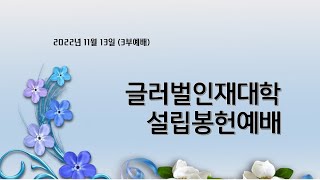 2022년 11월 13일 (3부예배)

글러벌인재대학
설립봉헌예배